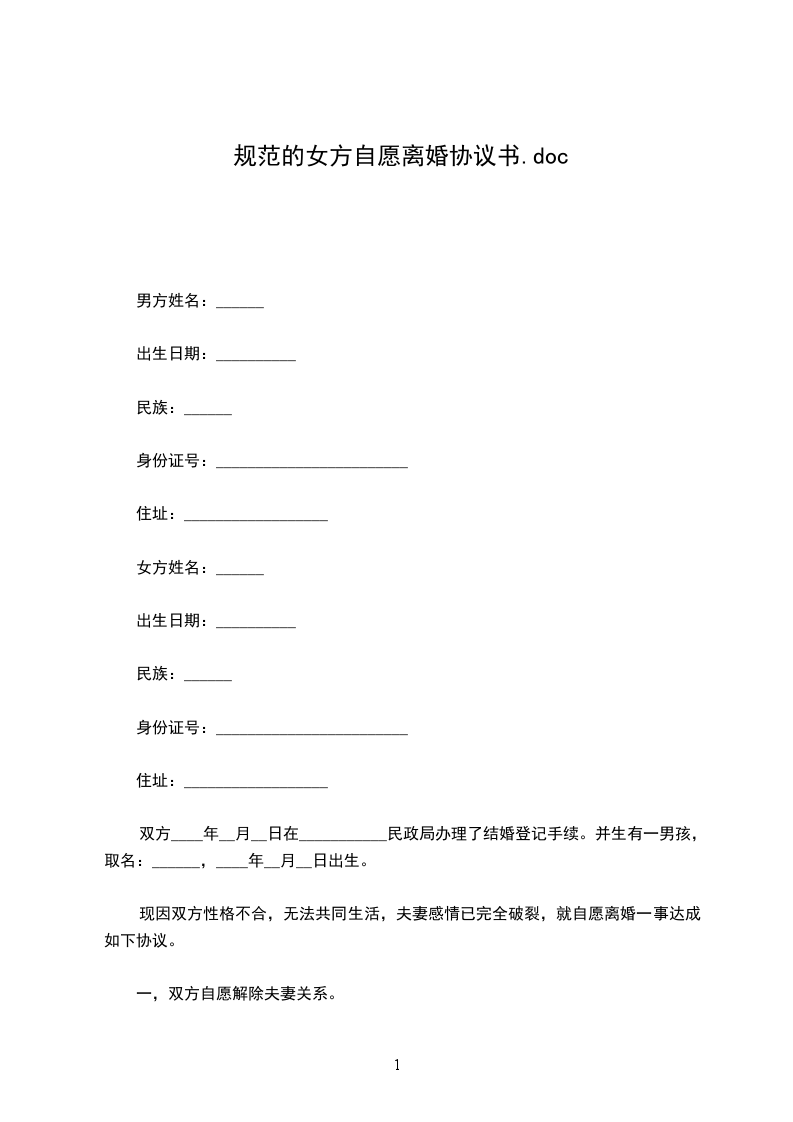 规范的女方自愿离婚协议书.doc

男方姓名：______

出生日期：__________

民族：______

身份证号：________________________

住址：__________________

女方姓名：______

出生日期：__________

民族：______

身份证号：________________________

住址：__________________

双方____年__月__日在___________民政局办理了结婚登记手续。并生有一男孩，取名：______，____年__月__日出生。

现因双方性格不合，无法共同生活，夫妻感情已完全破裂，就自愿离婚一事达成如下协议。

一，双方自愿解除夫妻关系。

1